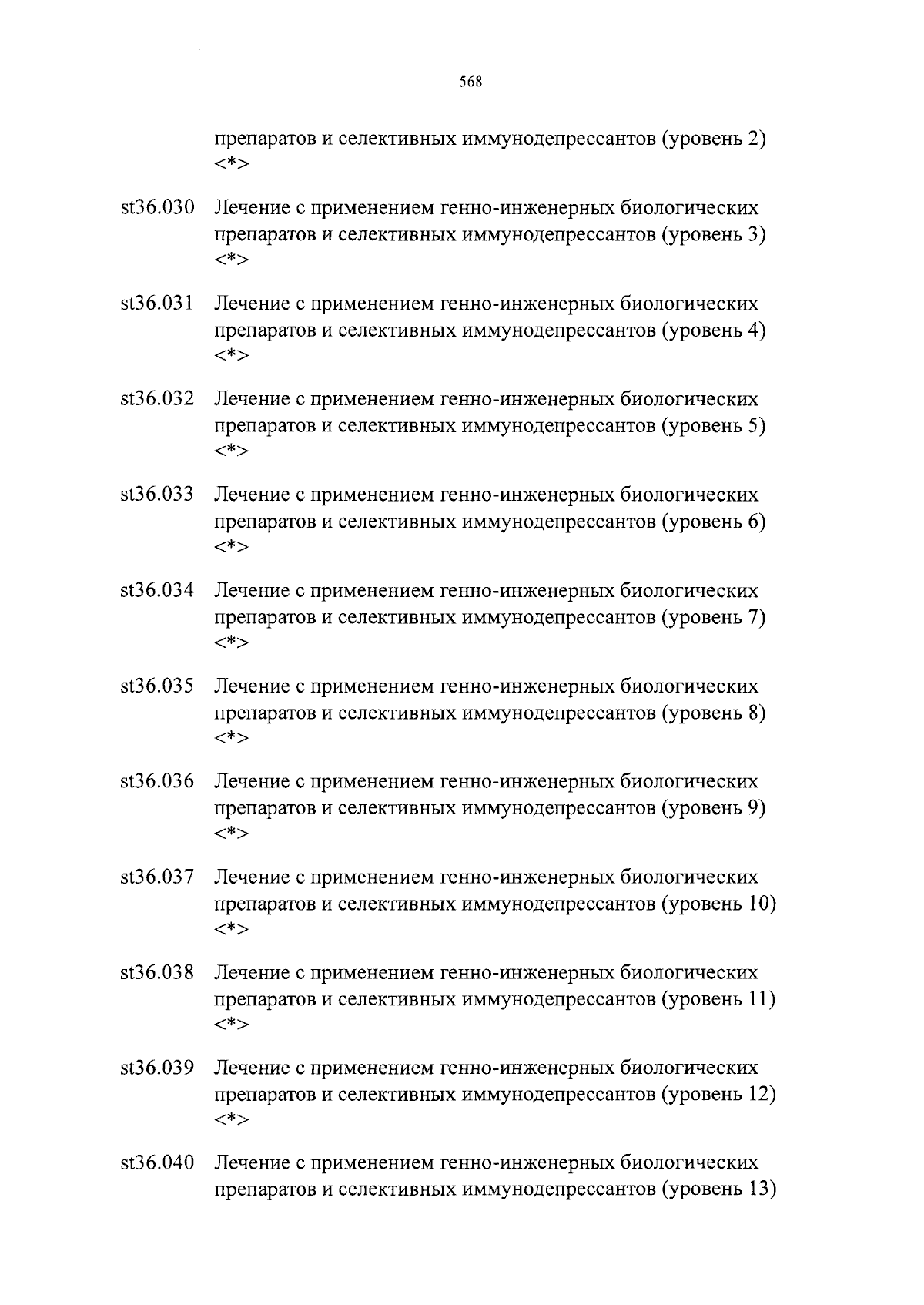 568

препаратов и селективных иммунодепрессантов (уровень 2) <*>

st36.030 Лечение с применением генно-инженерных биологических препаратов и селективных иммунодепрессантов (уровень 3) <*>

st36.031 Лечение с применением генно-инженерных биологических препаратов и селективных иммунодепрессантов (уровень 4) <*>

st36.032 Лечение с применением генно-инженерных биологических препаратов и селективных иммунодепрессантов (уровень 5) <*>

st36.033 Лечение с применением генно-инженерных биологических препаратов и селективных иммунодепрессантов (уровень 6) <*>

st36.034 Лечение с применением генно-инженерных биологических препаратов и селективных иммунодепрессантов (уровень 7) <*>

st36.035 Лечение с применением генно-инженерных биологических препаратов и селективных иммунодепрессантов (уровень 8) <*>

st36.036 Лечение с применением генно-инженерных биологических препаратов и селективных иммунодепрессантов (уровень 9) <*>

st36.037 Лечение с применением генно-инженерных биологических препаратов и селективных иммунодепрессантов (уровень 10) <*>

st36.038 Лечение с применением генно-инженерных биологических препаратов и селективных иммунодепрессантов (уровень 11) <*>

st36.039 Лечение с применением генно-инженерных биологических препаратов и селективных иммунодепрессантов (уровень 12) <*>

st36.040 Лечение с применением генно-инженерных биологических препаратов и селективных иммунодепрессантов (уровень 13)